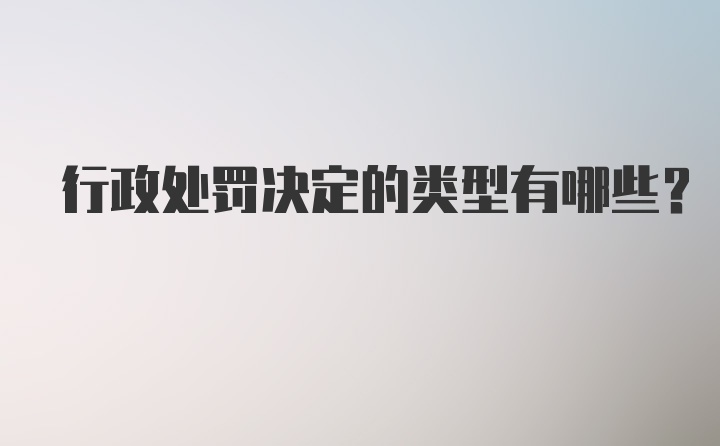 行政处罚决定的类型有哪些？